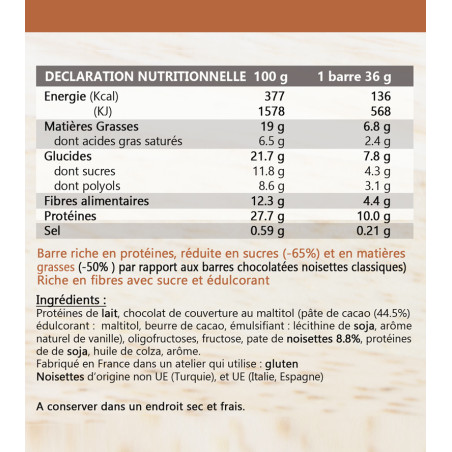 | DECLARATION NUTRITIONNELLE | 100 g | 1 barre 36 g |
|---|---|---|
| Energie (Kcal) | 377 | 136 |
| (KJ) | 1578 | 568 |
| Matières Grasses | 19 g | 6.8 g |
| dont acides gras saturés | 6.5 g | 2.4 g |
| Glucides | 21.7 g | 7.8 g |
| dont sucres | 11.8 g | 4.3 g |
| dont polyols | 8.6 g | 3.1 g |
| Fibres alimentaires | 12.3 g | 4.4 g |
| Protéines | 27.7 g | 10.0 g |
| Sel | 0.59 g | 0.21 g |

Barre riche en protéines, réduite en sucres (-65%) et en matières grasses (-50% ) par rapport aux barres chocolatées noisettes classiques)
Riche en fibres avec sucre et édulcorant

Ingrédients :
Protéines de lait, chocolat de couverture au maltitol (pâte de cacao (44.5%) édulcorant : maltitol, beurre de cacao, émulsifiant : lécithine de soja, arôme naturel de vanille), oligofructoses, fructose, pate de noisettes 8.8%, protéines de de soja, huile de colza, arôme.
Fabriqué en France dans un atelier qui utilise : gluten
Noisettes d'origine non UE (Turquie), et UE (Italie, Espagne)

A conserver dans un endroit sec et frais.